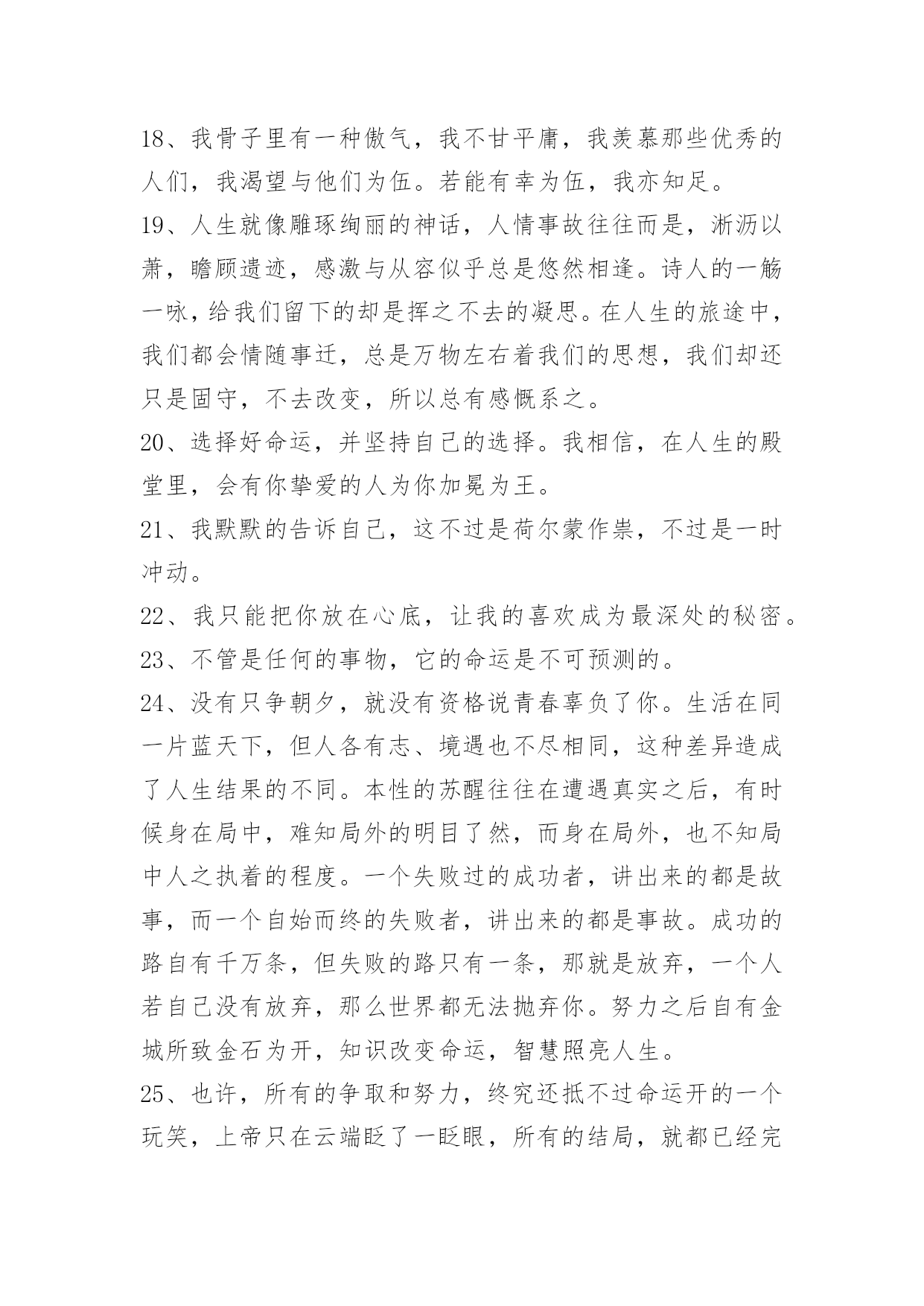 18、我骨子里有一种傲气，我不甘平庸，我羡慕那些优秀的人们，我渴望与他们为伍。若能有幸为伍，我亦知足。
19、人生就像雕琢绚丽的神话，人情事故往往而是，淅沥以萧，瞻顾遗迹，感激与从容似乎总是悠然相逢。诗人的一觞一咏，给我们留下的却是挥之不去的凝思。在人生的旅途中，我们都会情随事迁，总是万物左右着我们的思想，我们却还只是固守，不去改变，所以总有感慨系之。
20、选择好命运，并坚持自己的选择。我相信，在人生的殿堂里，会有你挚爱的人为你加冕为王。
21、我默默的告诉自己，这不过是荷尔蒙作祟，不过是一时冲动。
22、我只能把你放在心底，让我的喜欢成为最深处的秘密。
23、不管是任何的事物，它的命运是不可预测的。
24、没有只争朝夕，就没有资格说青春辜负了你。生活在同一片蓝天下，但人各有志、境遇也不尽相同，这种差异造成了人生结果的不同。本性的苏醒往往在遭遇真实之后，有时候身在局中，难知局外的明目了然，而身在局外，也不知局中人之执着的程度。一个失败过的成功者，讲出来的都是故事，而一个自始而终的失败者，讲出来的都是事故。成功的路自有千万条，但失败的路只有一条，那就是放弃，一个人若自己没有放弃，那么世界都无法抛弃你。努力之后自有金城所致金石为开，知识改变命运，智慧照亮人生。
25、也许，所有的争取和努力，终究还抵不过命运开的一个玩笑，上帝只在云端眨了一眨眼，所有的结局，就都已经完